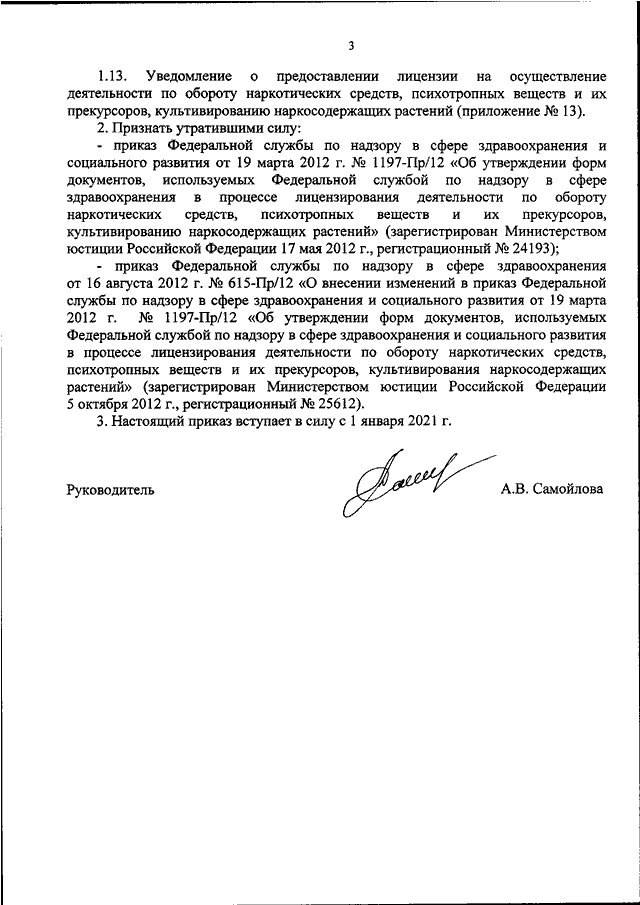 3

1.13. Уведомление о предоставлении лицензии на осуществление деятельности по обороту наркотических средств, психотропных веществ и их прекурсоров, культивированию наркосодержащих растений (приложение № 13).

2. Признать утратившими силу:

- приказ Федеральной службы по надзору в сфере здравоохранения и социального развития от 19 марта 2012 г. № 1197-Пр/12 «Об утверждении форм документов, используемых Федеральной службой по надзору в сфере здравоохранения в процессе лицензирования деятельности по обороту наркотических средств, психотропных веществ и их прекурсоров, культивированию наркосодержащих растений» (зарегистрирован Министерством юстиции Российской Федерации 17 мая 2012 г., регистрационный № 24193);

- приказ Федеральной службы по надзору в сфере здравоохранения от 16 августа 2012 г. № 615-Пр/12 «О внесении изменений в приказ Федеральной службы по надзору в сфере здравоохранения и социального развития от 19 марта 2012 г. № 1197-Пр/12 «Об утверждении форм документов, используемых Федеральной службой по надзору в сфере здравоохранения и социального развития в процессе лицензирования деятельности по обороту наркотических средств, психотропных веществ и их прекурсоров, культивирования наркосодержащих растений» (зарегистрирован Министерством юстиции Российской Федерации 5 октября 2012 г., регистрационный № 25612).

3. Настоящий приказ вступает в силу с 1 января 2021 г.

Руководитель А.В. Самойлова